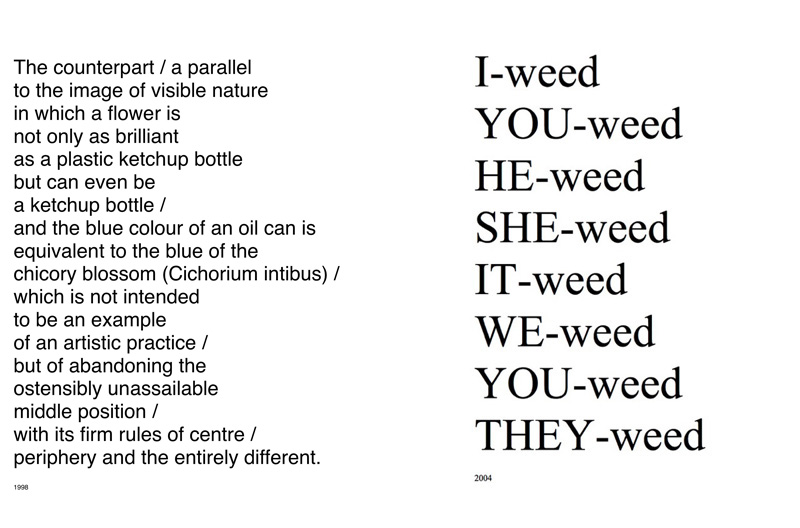 The counterpart / a parallel
to the image of visible nature
in which a flower is
not only as brilliant
as a plastic ketchup bottle
but can even be
a ketchup bottle /
and the blue colour of an oil can is
equivalent to the blue of the
chicory blossom (Cichorium intibus) /
which is not intended
to be an example
of an artistic practice /
but of abandoning the
ostensibly unassailable
middle position /
with its firm rules of centre /
periphery and the entirely different.

1998

I-weed
YOU-weed
HE-weed
SHE-weed
IT-weed
WE-weed
YOU-weed
THEY-weed

2004